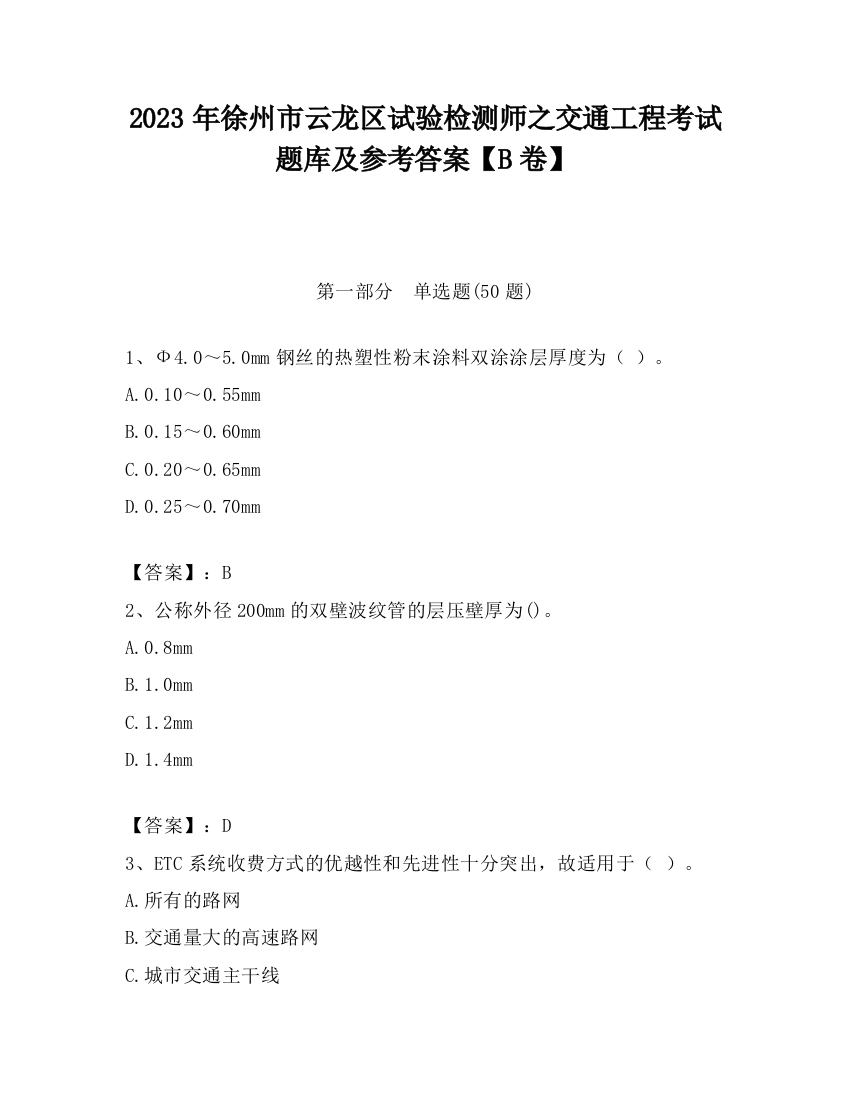 2023 年徐州市云龙区试验检测师之交通工程考试题库及参考答案【B 卷】

第一部分　单选题(50 题)

1、Φ4.0～5.0mm 钢丝的热塑性粉末涂料双涂涂层厚度为（ ）。

A.0.10～0.55mm

B.0.15～0.60mm

C.0.20～0.65mm

D.0.25～0.70mm

【答案】：B

2、公称外径 200mm 的双壁波纹管的层压壁厚为()。

A.0.8mm

B.1.0mm

C.1.2mm

D.1.4mm

【答案】：D

3、ETC 系统收费方式的优越性和先进性十分突出，故适用于（ ）。

A.所有的路网

B.交通量大的高速路网

C.城市交通主干线